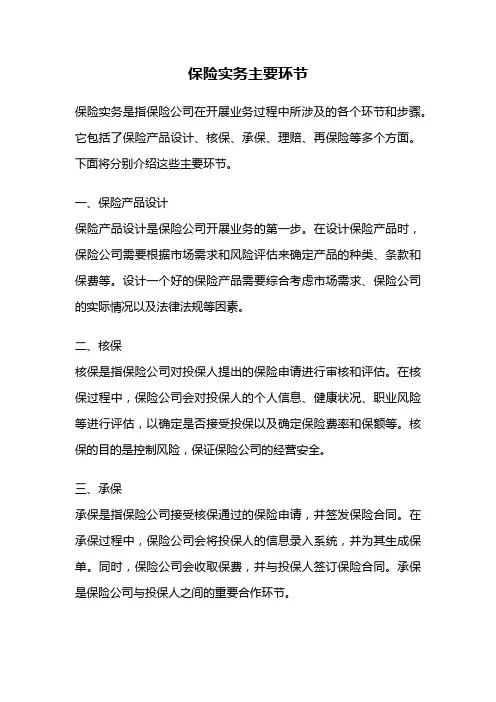 保险实务主要环节

保险实务是指保险公司在开展业务过程中所涉及的各个环节和步骤。它包括了保险产品设计、核保、承保、理赔、再保险等多个方面。下面将分别介绍这些主要环节。

一、保险产品设计

保险产品设计是保险公司开展业务的第一步。在设计保险产品时，保险公司需要根据市场需求和风险评估来确定产品的种类、条款和保费等。设计一个好的保险产品需要综合考虑市场需求、保险公司的实际情况以及法律法规等因素。

二、核保

核保是指保险公司对投保人提出的保险申请进行审核和评估。在核保过程中，保险公司会对投保人的个人信息、健康状况、职业风险等进行评估，以确定是否接受投保以及确定保险费率和保额等。核保的目的是控制风险，保证保险公司的经营安全。

三、承保

承保是指保险公司接受核保通过的保险申请，并签发保险合同。在承保过程中，保险公司会将投保人的信息录入系统，并为其生成保单。同时，保险公司会收取保费，并与投保人签订保险合同。承保是保险公司与投保人之间的重要合作环节。